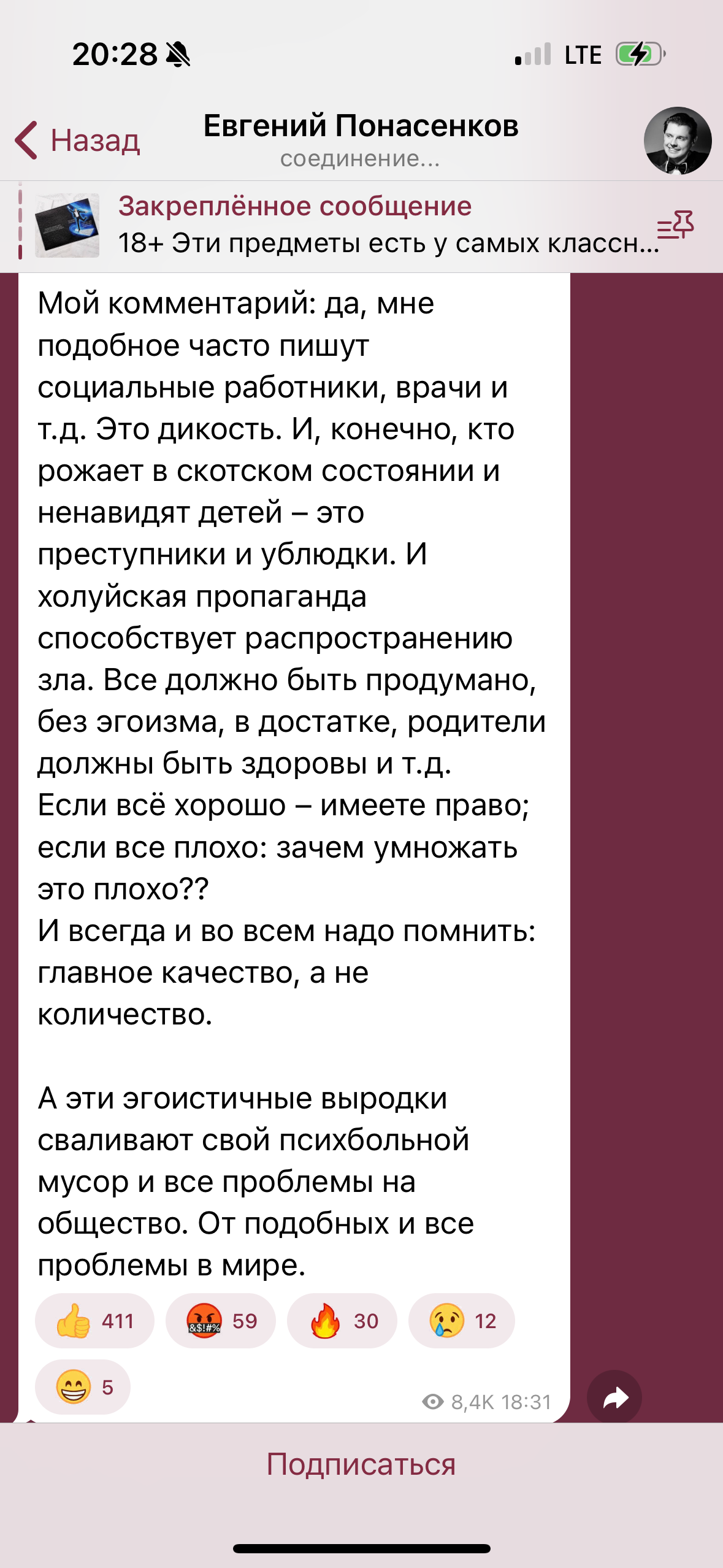 20:28

LTE

Назад

Евгений Понасенков
соединение...

Закреплённое сообщение
18+ Эти предметы есть у самых классн...

Мой комментарий: да, мне подобное часто пишут социальные работники, врачи и т.д. Это дикость. И, конечно, кто рожает в скотском состоянии и ненавидят детей – это преступники и ублюдки. И холуйская пропаганда способствует распространению зла. Все должно быть продумано, без эгоизма, в достатке, родители должны быть здоровы и т.д.
Если всё хорошо – имеете право; если все плохо: зачем умножать это плохо??
И всегда и во всем надо помнить: главное качество, а не количество.

А эти эгоистичные выродки сваливают свой психбольной мусор и все проблемы на общество. От подобных и все проблемы в мире.

👍 411 🤬 59 🔥 30 😢 12 😁 5

8,4K 18:31

Подписаться